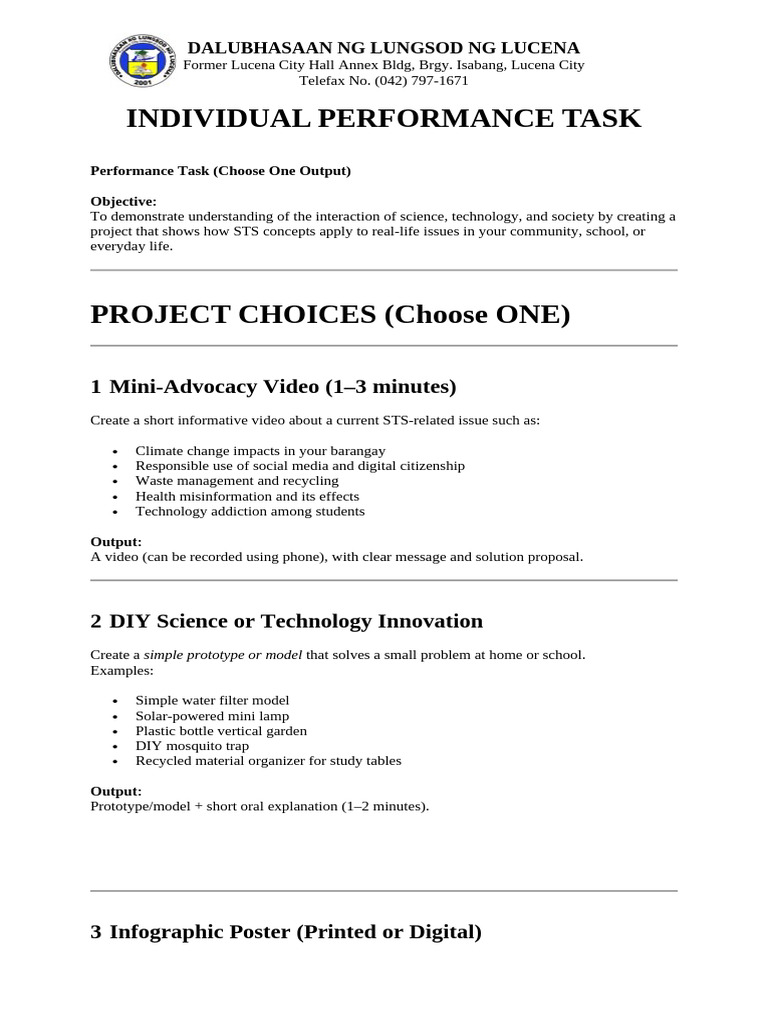 DALUBHASAAN NG LUNGSOD NG LUCENA
Former Lucena City Hall Annex Bldg, Brgy. Isabang, Lucena City
Telefax No. (042) 797-1671

INDIVIDUAL PERFORMANCE TASK

Performance Task (Choose One Output)

Objective:
To demonstrate understanding of the interaction of science, technology, and society by creating a project that shows how STS concepts apply to real-life issues in your community, school, or everyday life.

PROJECT CHOICES (Choose ONE)

1 Mini-Advocacy Video (1–3 minutes)

Create a short informative video about a current STS-related issue such as:

• Climate change impacts in your barangay
• Responsible use of social media and digital citizenship
• Waste management and recycling
• Health misinformation and its effects
• Technology addiction among students

Output:
A video (can be recorded using phone), with clear message and solution proposal.

2 DIY Science or Technology Innovation

Create a simple prototype or model that solves a small problem at home or school.
Examples:

• Simple water filter model
• Solar-powered mini lamp
• Plastic bottle vertical garden
• DIY mosquito trap
• Recycled material organizer for study tables

Output:
Prototype/model + short oral explanation (1–2 minutes).

3 Infographic Poster (Printed or Digital)